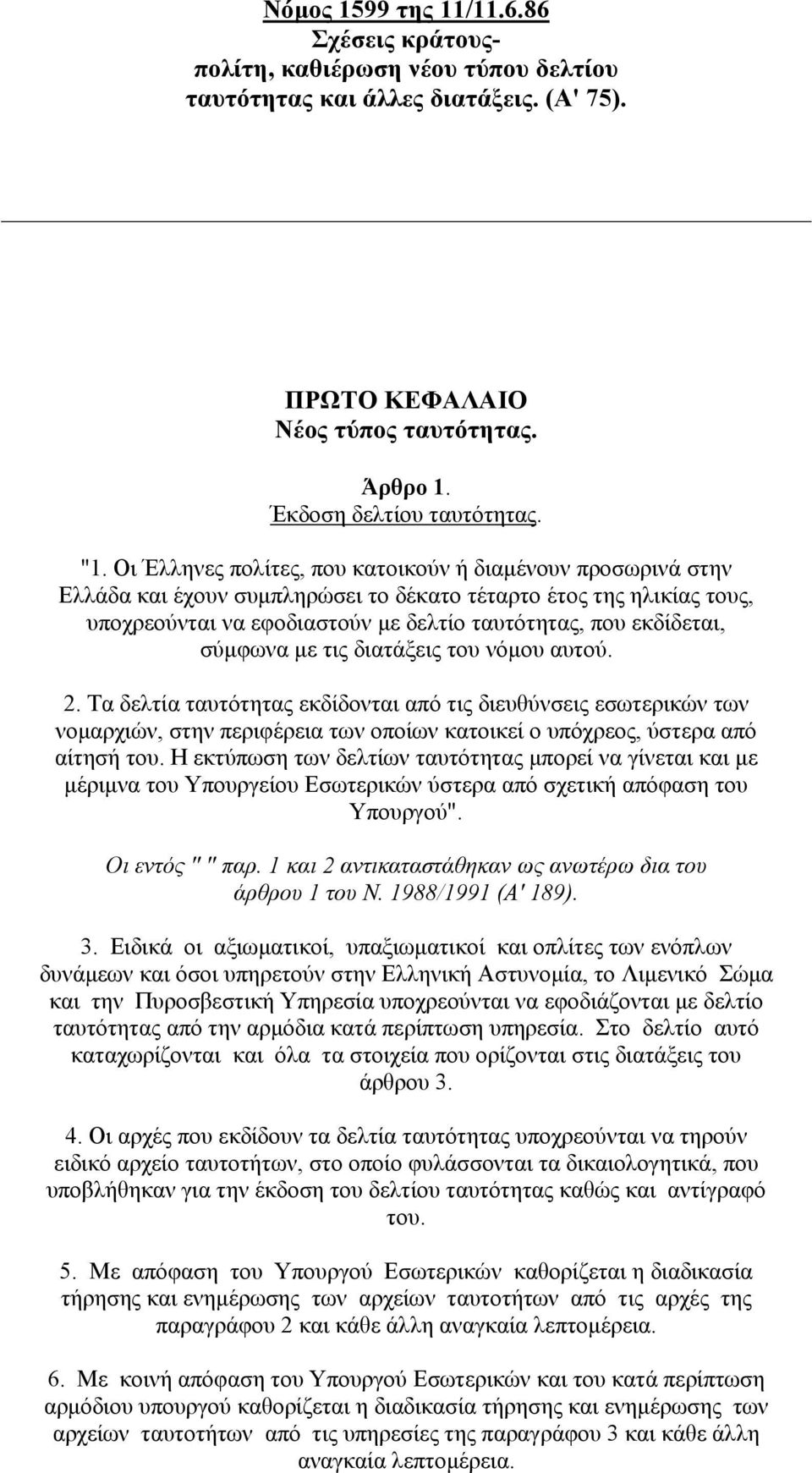 Νόμος 1599 της 11/11.6.86
Σχέσεις κράτους-πολίτη, καθιέρωση νέου τύπου δελτίου ταυτότητας και άλλες διατάξεις. (Α' 75).

ΠΡΩΤΟ ΚΕΦΑΛΑΙΟ
Νέος τύπος ταυτότητας.

Άρθρο 1.
Έκδοση δελτίου ταυτότητας.

"1. Οι Έλληνες πολίτες, που κατοικούν ή διαμένουν προσωρινά στην Ελλάδα και έχουν συμπληρώσει το δέκατο τέταρτο έτος της ηλικίας τους, υποχρεούνται να εφοδιαστούν με δελτίο ταυτότητας, που εκδίδεται, σύμφωνα με τις διατάξεις του νόμου αυτού.

2. Τα δελτία ταυτότητας εκδίδονται από τις διευθύνσεις εσωτερικών των νομαρχιών, στην περιφέρεια των οποίων κατοικεί ο υπόχρεος, ύστερα από αίτησή του. Η εκτύπωση των δελτίων ταυτότητας μπορεί να γίνεται και με μέριμνα του Υπουργείου Εσωτερικών ύστερα από σχετική απόφαση του Υπουργού".

Οι εντός " " παρ. 1 και 2 αντικαταστάθηκαν ως ανωτέρω δια του άρθρου 1 του Ν. 1988/1991 (Α' 189).

3. Ειδικά οι αξιωματικοί, υπαξιωματικοί και οπλίτες των ενόπλων δυνάμεων και όσοι υπηρετούν στην Ελληνική Αστυνομία, το Λιμενικό Σώμα και την Πυροσβεστική Υπηρεσία υποχρεούνται να εφοδιάζονται με δελτίο ταυτότητας από την αρμόδια κατά περίπτωση υπηρεσία. Στο δελτίο αυτό καταχωρίζονται και όλα τα στοιχεία που ορίζονται στις διατάξεις του άρθρου 3.

4. Οι αρχές που εκδίδουν τα δελτία ταυτότητας υποχρεούνται να τηρούν ειδικό αρχείο ταυτοτήτων, στο οποίο φυλάσσονται τα δικαιολογητικά, που υποβλήθηκαν για την έκδοση του δελτίου ταυτότητας καθώς και αντίγραφό του.

5. Με απόφαση του Υπουργού Εσωτερικών καθορίζεται η διαδικασία τήρησης και ενημέρωσης των αρχείων ταυτοτήτων από τις αρχές της παραγράφου 2 και κάθε άλλη αναγκαία λεπτομέρεια.

6. Με κοινή απόφαση του Υπουργού Εσωτερικών και του κατά περίπτωση αρμόδιου υπουργού καθορίζεται η διαδικασία τήρησης και ενημέρωσης των αρχείων ταυτοτήτων από τις υπηρεσίες της παραγράφου 3 και κάθε άλλη αναγκαία λεπτομέρεια.